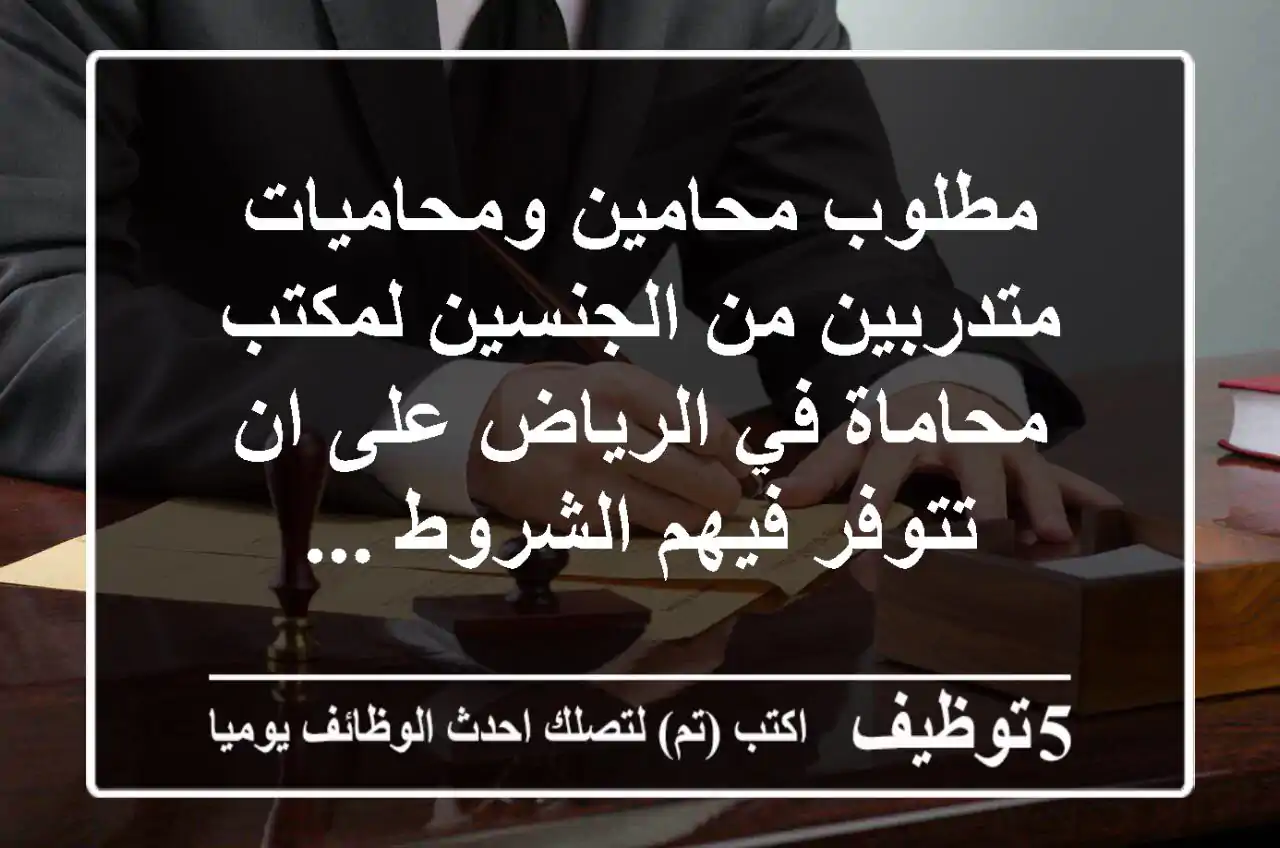 مطلوب محامين ومحاميات متدربين من الجنسين لمكتب محاماة في الرياض على ان تتوفر فيهم الشروط ...

5توظيف اكتب (تم) لتصلك احدث الوظائف يوميا